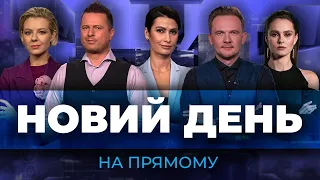 НОВИЙ ДЕНЬ

НА ПРЯМОМУ